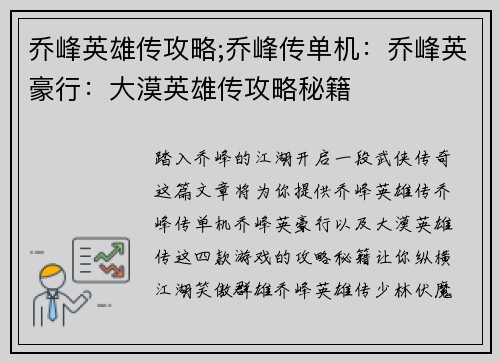 乔峰英雄传攻略;乔峰传单机：乔峰英豪行：大漠英雄传攻略秘籍

踏入乔峰的江湖开启一段武侠传奇这篇文章将为你提供乔峰英雄传乔峰传单机乔峰英豪行以及大漠英雄传这四款游戏的攻略秘籍让你纵横江湖笑傲群雄乔峰英雄传少林伏魔